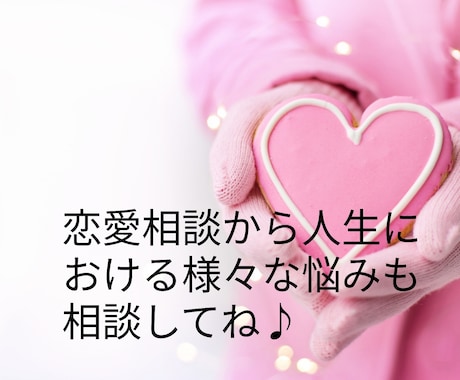 恋愛相談から人生における様々な悩みも相談してね♪